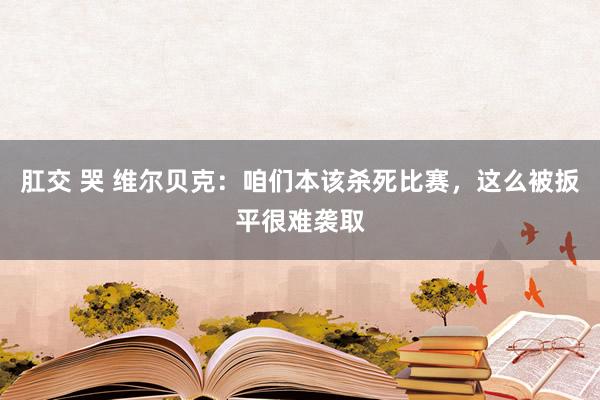 肛交 哭 维尔贝克：咱们本该杀死比赛，这么被扳平很难袭取